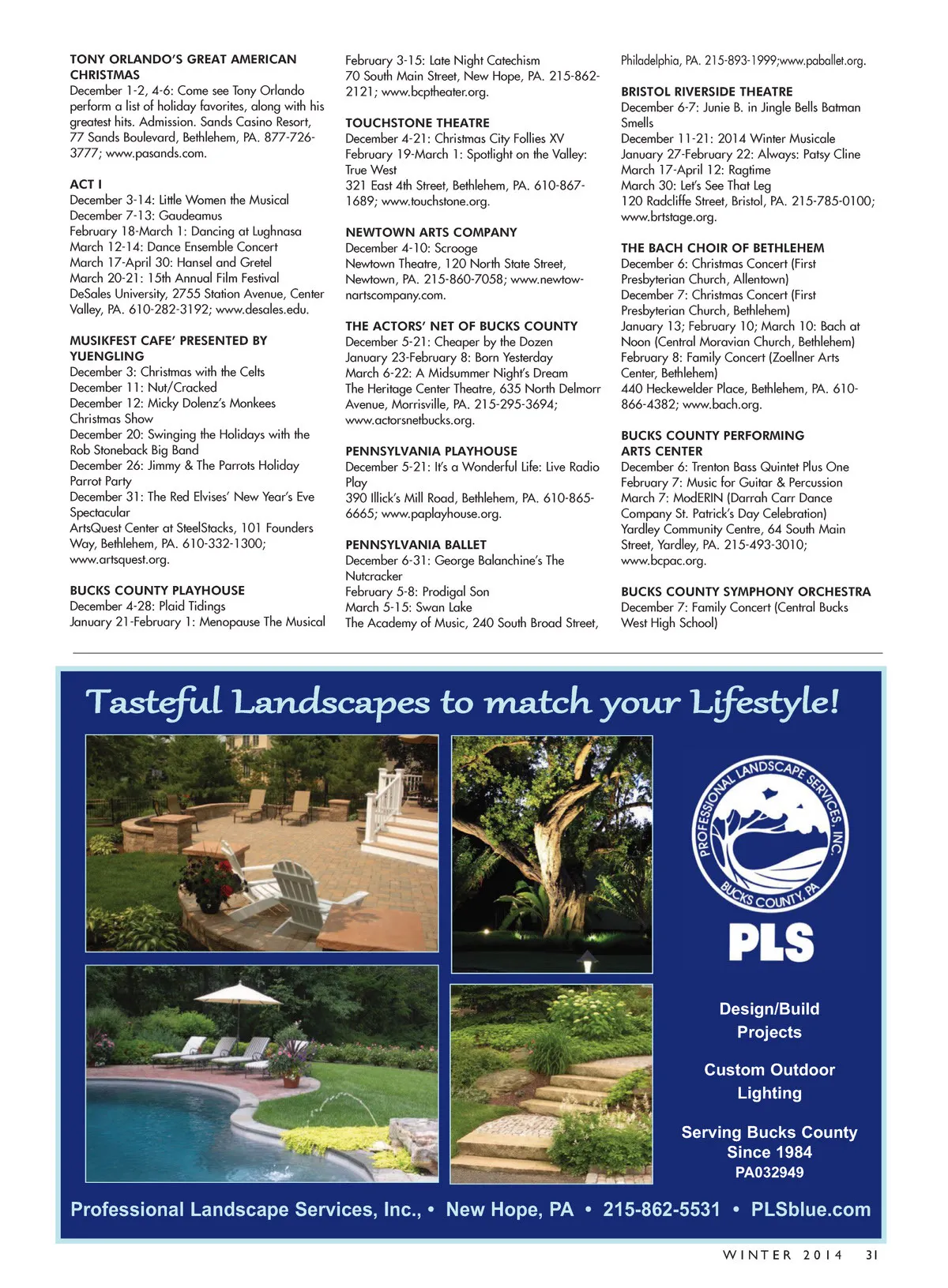 TONY ORLANDO'S GREAT AMERICAN CHRISTMAS
December 1-2, 4-6: Come see Tony Orlando perform a list of holiday favorites, along with his greatest hits. Admission. Sands Casino Resort, 77 Sands Boulevard, Bethlehem, PA. 877-726-3777; www.pasands.com.

ACT I
December 3-14: Little Women the Musical
December 7-13: Gaudeamus
February 18-March 1: Dancing at Lughnasa
March 12-14: Dance Ensemble Concert
March 17-April 30: Hansel and Gretel
March 20-21: 15th Annual Film Festival
DeSales University, 2755 Station Avenue, Center Valley, PA. 610-282-3192; www.desales.edu.

MUSIKFEST CAFE' PRESENTED BY YUENGLING
December 3: Christmas with the Celts
December 11: Nut/Cracked
December 12: Micky Dolenz's Monkees Christmas Show
December 20: Swinging the Holidays with the Rob Stoneback Big Band
December 26: Jimmy & The Parrots Holiday Parrot Party
December 31: The Red Elvises' New Year's Eve Spectacular
ArtsQuest Center at SteelStacks, 101 Founders Way, Bethlehem, PA. 610-332-1300; www.artsquest.org.

BUCKS COUNTY PLAYHOUSE
December 4-28: Plaid Tidings
January 21-February 1: Menopause The Musical
February 3-15: Late Night Catechism
70 South Main Street, New Hope, PA. 215-862-2121; www.bcptheater.org.

TOUCHSTONE THEATRE
December 4-21: Christmas City Follies XV
February 19-March 1: Spotlight on the Valley: True West
321 East 4th Street, Bethlehem, PA. 610-867-1689; www.touchstone.org.

NEWTOWN ARTS COMPANY
December 4-10: Scrooge
Newtown Theatre, 120 North State Street, Newtown, PA. 215-860-7058; www.newtownartscompany.com.

THE ACTORS' NET OF BUCKS COUNTY
December 5-21: Cheaper by the Dozen
January 23-February 8: Born Yesterday
March 6-22: A Midsummer Night's Dream
The Heritage Center Theatre, 635 North Delmorr Avenue, Morrisville, PA. 215-295-3694; www.actorsnetbucks.org.

PENNSYLVANIA PLAYHOUSE
December 5-21: It's a Wonderful Life: Live Radio Play
390 Illick's Mill Road, Bethlehem, PA. 610-865-6665; www.paplayhouse.org.

PENNSYLVANIA BALLET
December 6-31: George Balanchine's The Nutcracker
February 5-8: Prodigal Son
March 5-15: Swan Lake
The Academy of Music, 240 South Broad Street, Philadelphia, PA. 215-893-1999;www.paballet.org.

BRISTOL RIVERSIDE THEATRE
December 6-7: Junie B. in Jingle Bells Batman Smells
December 11-21: 2014 Winter Musicale
January 27-February 22: Always: Patsy Cline
March 17-April 12: Ragtime
March 30: Let's See That Leg
120 Radcliffe Street, Bristol, PA. 215-785-0100; www.brtstage.org.

THE BACH CHOIR OF BETHLEHEM
December 6: Christmas Concert (First Presbyterian Church, Allentown)
December 7: Christmas Concert (First Presbyterian Church, Bethlehem)
January 13; February 10; March 10: Bach at Noon (Central Moravian Church, Bethlehem)
February 8: Family Concert (Zoellner Arts Center, Bethlehem)
440 Heckewelder Place, Bethlehem, PA. 610-866-4382; www.bach.org.

BUCKS COUNTY PERFORMING ARTS CENTER
December 6: Trenton Bass Quintet Plus One
February 7: Music for Guitar & Percussion
March 7: ModERIN (Darrah Carr Dance Company St. Patrick's Day Celebration)
Yardley Community Centre, 64 South Main Street, Yardley, PA. 215-493-3010; www.bcpac.org.

BUCKS COUNTY SYMPHONY ORCHESTRA
December 7: Family Concert (Central Bucks West High School)

Tasteful Landscapes to match your Lifestyle!

PROFESSIONAL LANDSCAPE SERVICES, INC. BUCKS COUNTY, PA

PLS

Design/Build Projects

Custom Outdoor Lighting

Serving Bucks County Since 1984
PA032949

Professional Landscape Services, Inc., • New Hope, PA • 215-862-5531 • PLSblue.com

WINTER 2014 31